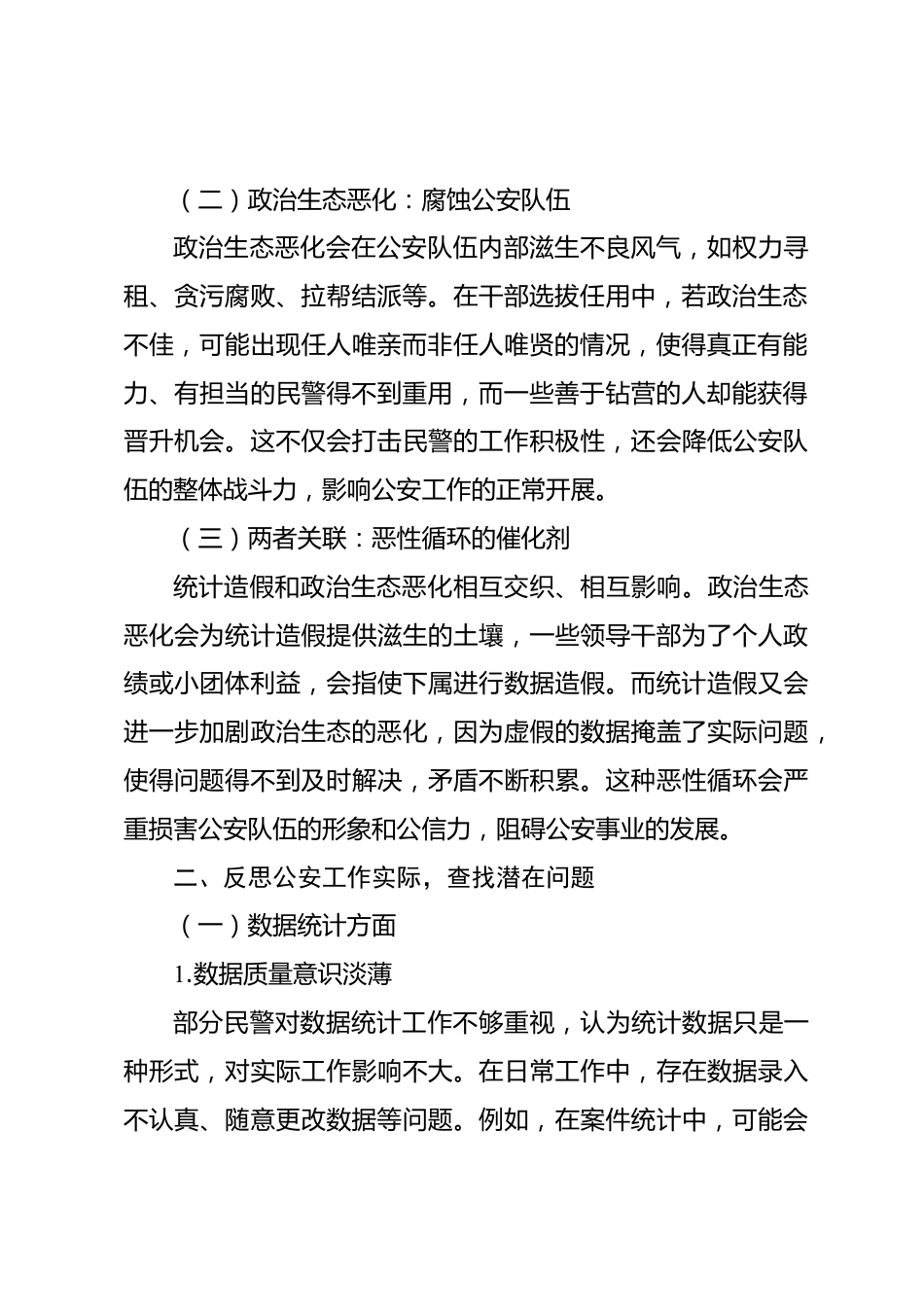 （二）政治生态恶化：腐蚀公安队伍

政治生态恶化会在公安队伍内部滋生不良风气，如权力寻租、贪污腐败、拉帮结派等。在干部选拔任用中，若政治生态不佳，可能出现任人唯亲而非任人唯贤的情况，使得真正有能力、有担当的民警得不到重用，而一些善于钻营的人却能获得晋升机会。这不仅会打击民警的工作积极性，还会降低公安队伍的整体战斗力，影响公安工作的正常开展。

（三）两者关联：恶性循环的催化剂

统计造假和政治生态恶化相互交织、相互影响。政治生态恶化会为统计造假提供滋生的土壤，一些领导干部为了个人政绩或小团体利益，会指使下属进行数据造假。而统计造假又会进一步加剧政治生态的恶化，因为虚假的数据掩盖了实际问题，使得问题得不到及时解决，矛盾不断积累。这种恶性循环会严重损害公安队伍的形象和公信力，阻碍公安事业的发展。

二、反思公安工作实际，查找潜在问题

（一）数据统计方面

1.数据质量意识淡薄

部分民警对数据统计工作不够重视，认为统计数据只是一种形式，对实际工作影响不大。在日常工作中，存在数据录入不认真、随意更改数据等问题。例如，在案件统计中，可能会